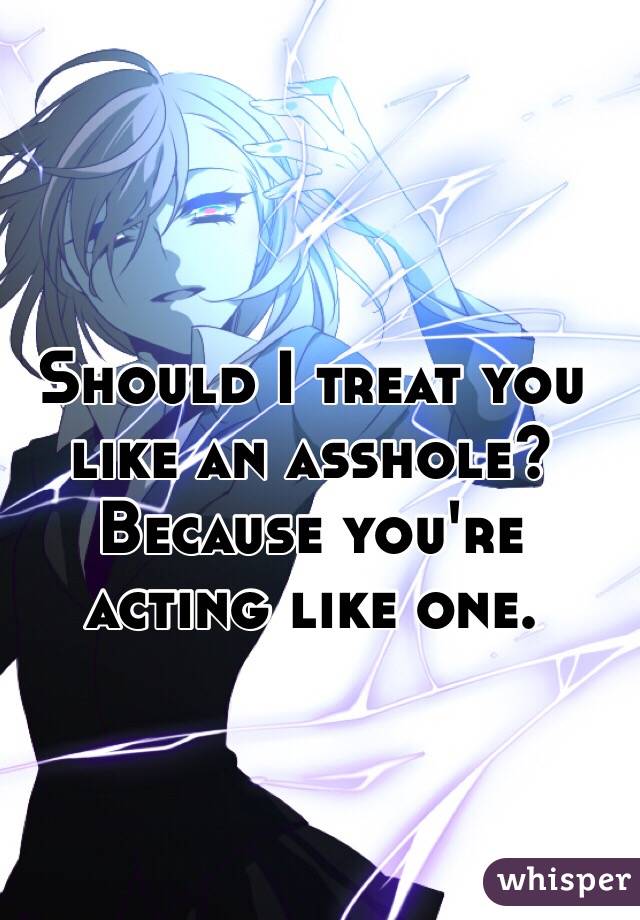 Should I treat you like an asshole? Because you're acting like one.

whisper